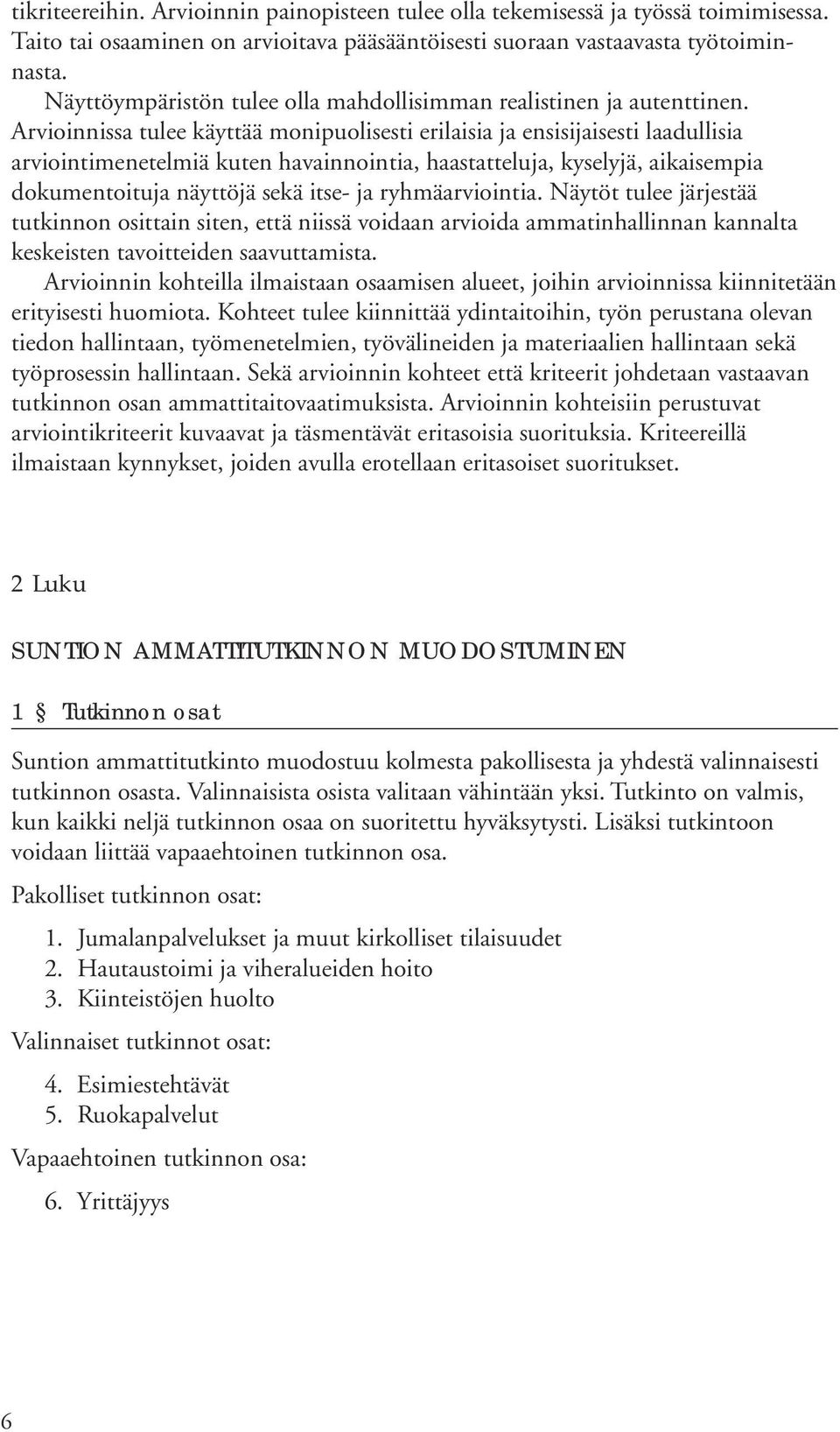 tikriteereihin. Arvioinnin painopisteen tulee olla tekemisessä ja työssä toimimisessa. Taito tai osaaminen on arvioitava pääsääntöisesti suoraan vastaavasta työtoiminnasta.

Näyttöympäristön tulee olla mahdollisimman realistinen ja autenttinen. Arvioinnissa tulee käyttää monipuolisesti erilaisia ja ensisijaisesti laadullisia arviointimenetelmiä kuten havainnointia, haastatteluja, kyselyjä, aikaisempia dokumentoituja näyttöjä sekä itse- ja ryhmäarviointia. Näytöt tulee järjestää tutkinnon osittain siten, että niissä voidaan arvioida ammatinhallinnan kannalta keskeisten tavoitteiden saavuttamista.

Arvioinnin kohteilla ilmaistaan osaamisen alueet, joihin arvioinnissa kiinnitetään erityisesti huomiota. Kohteet tulee kiinnittää ydintaitoihin, työn perustana olevan tiedon hallintaan, työmenetelmien, työvälineiden ja materiaalien hallintaan sekä työprosessin hallintaan. Sekä arvioinnin kohteet että kriteerit johdetaan vastaavan tutkinnon osan ammattitaitovaatimuksista. Arvioinnin kohteisiin perustuvat arviointikriteerit kuvaavat ja täsmentävät eritasoisia suorituksia. Kriteereillä ilmaistaan kynnykset, joiden avulla erotellaan eritasoiset suoritukset.

2 Luku

SUNTION AMMATTITUTKINNON MUODOSTUMINEN

1 § Tutkinnon osat

Suntion ammattitutkinto muodostuu kolmesta pakollisesta ja yhdestä valinnaisesti tutkinnon osasta. Valinnaisista osista valitaan vähintään yksi. Tutkinto on valmis, kun kaikki neljä tutkinnon osaa on suoritettu hyväksytysti. Lisäksi tutkintoon voidaan liittää vapaaehtoinen tutkinnon osa.

Pakolliset tutkinnon osat:

1. Jumalanpalvelukset ja muut kirkolliset tilaisuudet
2. Hautaustoimi ja viheralueiden hoito
3. Kiinteistöjen huolto

Valinnaiset tutkinnot osat:

4. Esimiestehtävät
5. Ruokapalvelut

Vapaaehtoinen tutkinnon osa:

6. Yrittäjyys

6